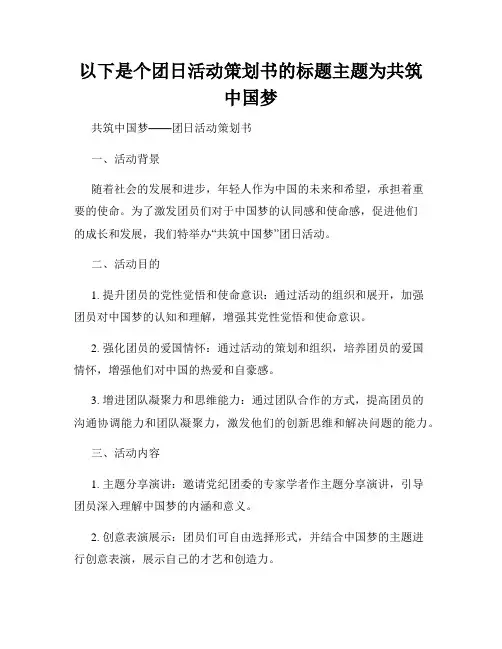 以下是个团日活动策划书的标题主题为共筑中国梦

共筑中国梦——团日活动策划书

一、活动背景

随着社会的发展和进步，年轻人作为中国的未来和希望，承担着重要的使命。为了激发团员们对于中国梦的认同感和使命感，促进他们的成长和发展，我们特举办“共筑中国梦”团日活动。

二、活动目的

1. 提升团员的党性觉悟和使命意识：通过活动的组织和展开，加强团员对中国梦的认知和理解，增强其党性觉悟和使命意识。

2. 强化团员的爱国情怀：通过活动的策划和组织，培养团员的爱国情怀，增强他们对中国的热爱和自豪感。

3. 增进团队凝聚力和思维能力：通过团队合作的方式，提高团员的沟通协调能力和团队凝聚力，激发他们的创新思维和解决问题的能力。

三、活动内容

1. 主题分享演讲：邀请党纪团委的专家学者作主题分享演讲，引导团员深入理解中国梦的内涵和意义。

2. 创意表演展示：团员们可自由选择形式，并结合中国梦的主题进行创意表演，展示自己的才艺和创造力。